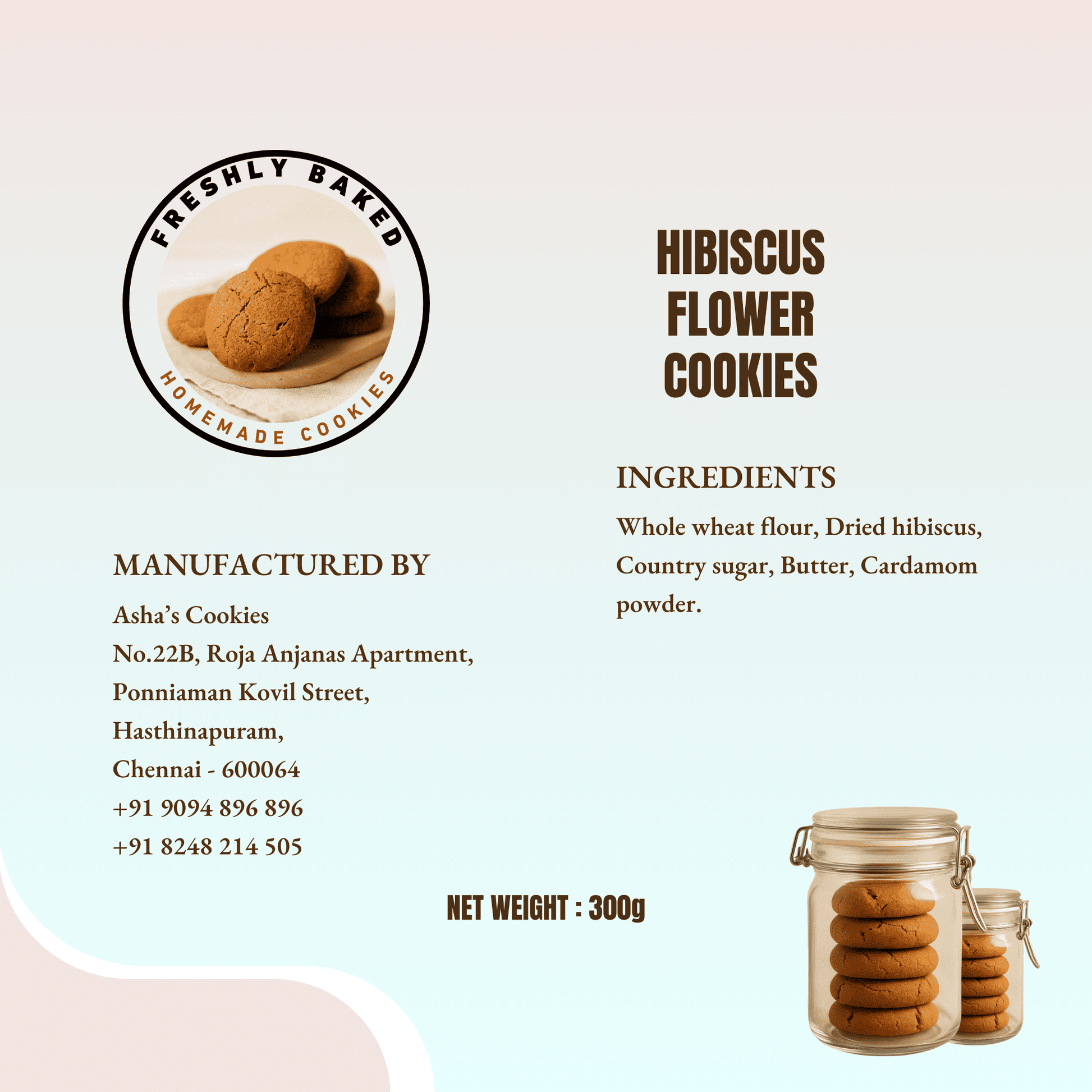 FRESHLY BAKED

HOMEMADE COOKIES

HIBISCUS FLOWER COOKIES

INGREDIENTS

Whole wheat flour, Dried hibiscus, Country sugar, Butter, Cardamom powder.

MANUFACTURED BY

Asha's Cookies
No.22B, Roja Anjanas Apartment,
Ponniaman Kovil Street,
Hasthinapuram,
Chennai - 600064
+91 9094 896 896
+91 8248 214 505

NET WEIGHT : 300g